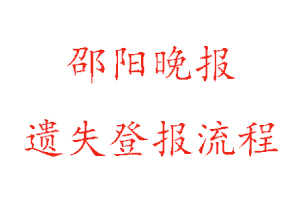 邵阳晚报

遗失登报流程